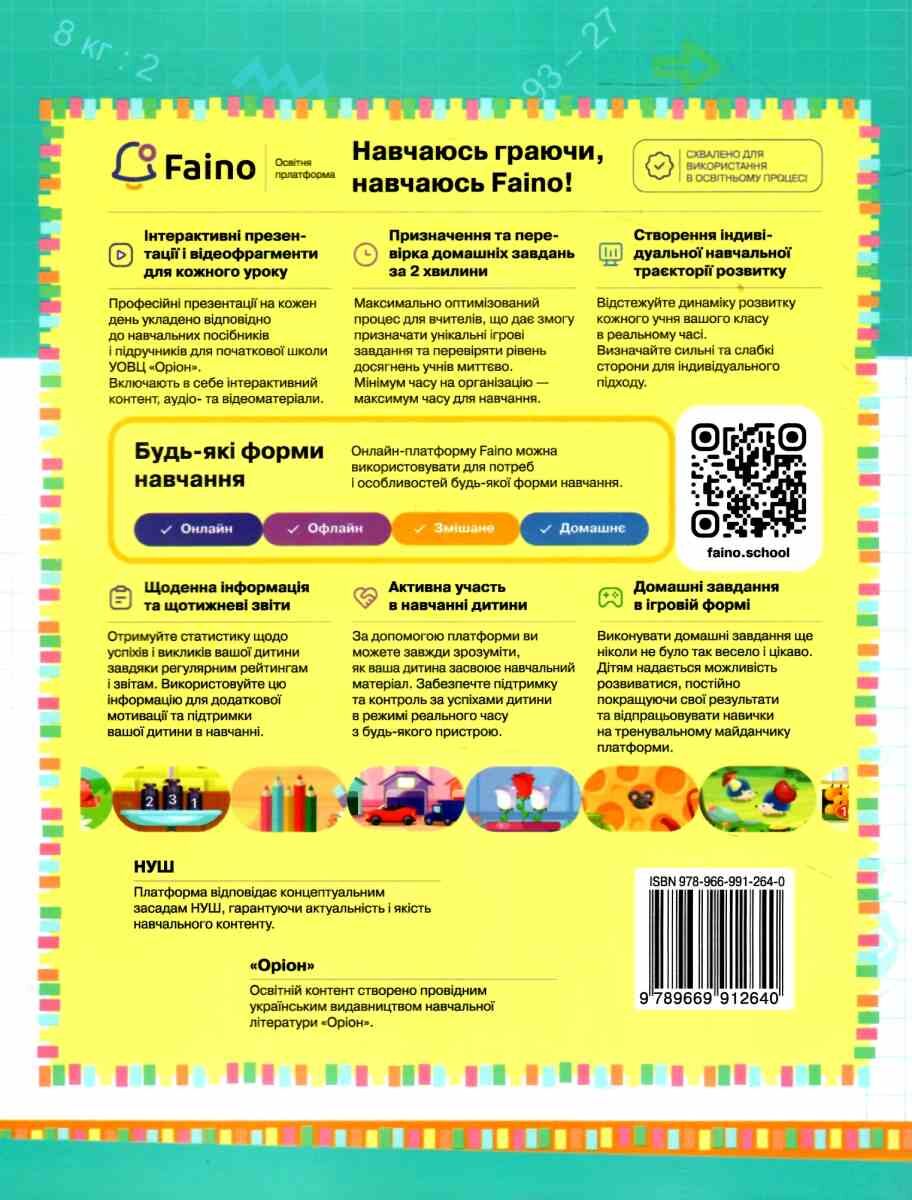 8 кг : 2

93 − 27

Faino Освітня платформа

Навчаюсь граючи, навчаюсь Faino!

СХВАЛЕНО ДЛЯ ВИКОРИСТАННЯ В ОСВІТНЬОМУ ПРОЦЕСІ

Інтерактивні презентації і відеофрагменти для кожного уроку

Професійні презентації на кожен день укладено відповідно до навчальних посібників і підручників для початкової школи УОВЦ «Оріон». Включають в себе інтерактивний контент, аудіо- та відеоматеріали.

Призначення та перевірка домашніх завдань за 2 хвилини

Максимально оптимізований процес для вчителів, що дає змогу призначати унікальні ігрові завдання та перевіряти рівень досягнень учнів миттєво. Мінімум часу на організацію — максимум часу для навчання.

Створення індивідуальної навчальної траєкторії розвитку

Відстежуйте динаміку розвитку кожного учня вашого класу в реальному часі. Визначайте сильні та слабкі сторони для індивідуального підходу.

Будь-які форми навчання

Онлайн-платформу Faino можна використовувати для потреб і особливостей будь-якої форми навчання.

Онлайн Офлайн Змішане Домашнє

faino.school

Щоденна інформація та щотижневі звіти

Отримуйте статистику щодо успіхів і викликів вашої дитини завдяки регулярним рейтингам і звітам. Використовуйте цю інформацію для додаткової мотивації та підтримки вашої дитини в навчанні.

Активна участь в навчанні дитини

За допомогою платформи ви можете завжди зрозуміти, як ваша дитина засвоює навчальний матеріал. Забезпечте підтримку та контроль за успіхами дитини в режимі реального часу з будь-якого пристрою.

Домашні завдання в ігровій формі

Виконувати домашні завдання ще ніколи не було так весело і цікаво. Дітям надається можливість розвиватися, постійно покращуючи свої результати та відпрацьовувати навички на тренувальному майданчику платформи.

2 3 1

НУШ

Платформа відповідає концептуальним засадам НУШ, гарантуючи актуальність і якість навчального контенту.

«Оріон»

Освітній контент створено провідним українським видавництвом навчальної літератури «Оріон».

ISBN 978-966-991-264-0

9 789669 912640